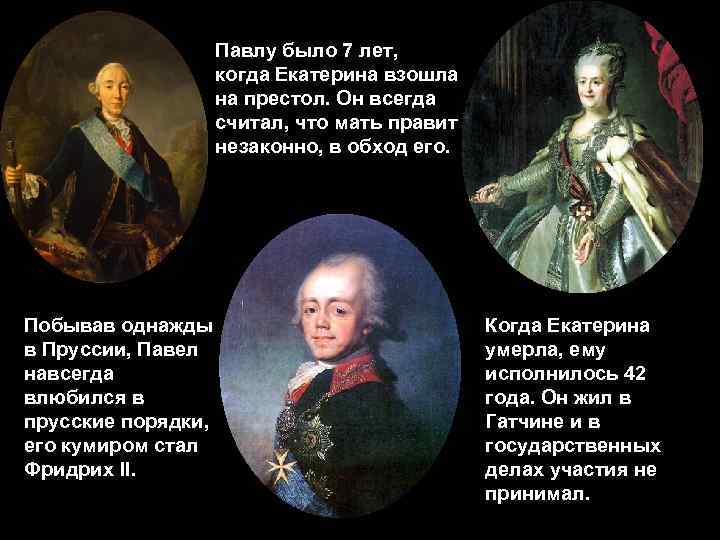 Павлу было 7 лет, когда Екатерина взошла на престол. Он всегда считал, что мать правит незаконно, в обход его.

Побывав однажды в Пруссии, Павел навсегда влюбился в прусские порядки, его кумиром стал Фридрих II.

Когда Екатерина умерла, ему исполнилось 42 года. Он жил в Гатчине и в государственных делах участия не принимал.